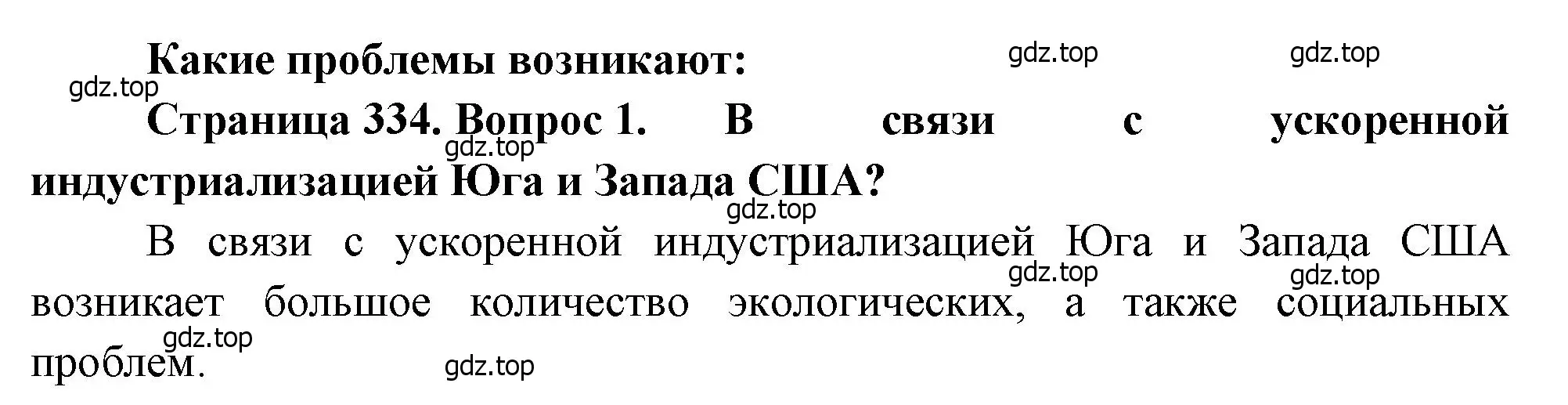 Какие проблемы возникают:

gdz.top gdz.top gdz.top

Страница 334. Вопрос 1. В связи с ускоренной индустриализацией Юга и Запада США?

gdz.top gdz.top

В связи с ускоренной индустриализацией Юга и Запада США возникает большое количество экологических, а также социальных проблем.

gdz.top gdz.top gdz.top gdz.top